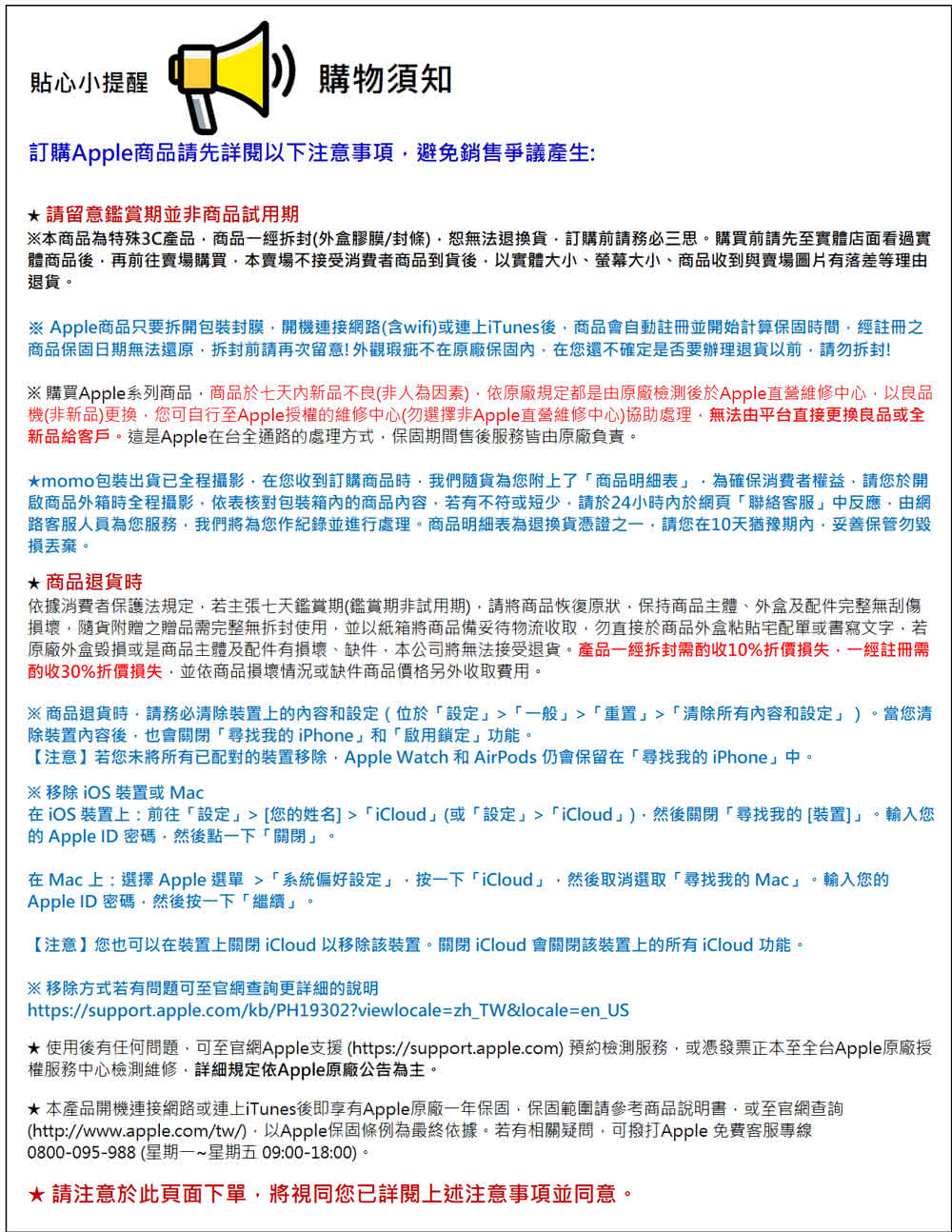 貼心小提醒 購物須知

訂購Apple商品請先詳閱以下注意事項，避免銷售爭議產生:

★ 請留意鑑賞期並非商品試用期
※本商品為特殊3C產品，商品一經拆封(外盒膠膜/封條)，恕無法退換貨，訂購前請務必三思。購買前請先至實體店面看過實體商品後，再前往賣場購買，本賣場不接受消費者商品到貨後，以實體大小、螢幕大小、商品收到與賣場圖片有落差等理由退貨。

※ Apple商品只要拆開包裝封膜，開機連接網路(含wifi)或連上iTunes後，商品會自動註冊並開始計算保固時間，經註冊之商品保固日期無法還原，拆封前請再次留意! 外觀瑕疵不在原廠保固內，在您還不確定是否要辦理退貨以前，請勿拆封!

※ 購買Apple系列商品，商品於七天內新品不良(非人為因素)，依原廠規定都是由原廠檢測後於Apple直營維修中心，以良品機(非新品)更換，您可自行至Apple授權的維修中心(勿選擇非Apple直營維修中心)協助處理，無法由平台直接更換良品或全新品給客戶。這是Apple在台全通路的處理方式，保固期間售後服務皆由原廠負責。

★momo包裝出貨已全程攝影，在您收到訂購商品時，我們隨貨為您附上了「商品明細表」，為確保消費者權益，請您於開啟商品外箱時全程攝影，依表核對包裝箱內的商品內容，若有不符或短少，請於24小時內於網頁「聯絡客服」中反應，由網路客服人員為您服務，我們將為您作紀錄並進行處理。商品明細表為退換貨憑證之一，請您在10天猶豫期內，妥善保管勿毀損丟棄。

★ 商品退貨時
依據消費者保護法規定，若主張七天鑑賞期(鑑賞期非試用期)，請將商品恢復原狀，保持商品主體、外盒及配件完整無刮傷損壞，隨貨附贈之贈品需完整無拆封使用，並以紙箱將商品備妥待物流收取，勿直接於商品外盒粘貼宅配單或書寫文字，若原廠外盒毀損或是商品主體及配件有損壞、缺件，本公司將無法接受退貨。產品一經拆封需酌收10%折價損失，一經註冊需酌收30%折價損失，並依商品損壞情況或缺件商品價格另外收取費用。

※ 商品退貨時，請務必清除裝置上的內容和設定（位於「設定」>「一般」>「重置」>「清除所有內容和設定」）。當您清除裝置內容後，也會關閉「尋找我的 iPhone」和「啟用鎖定」功能。
【注意】若您未將所有已配對的裝置移除，Apple Watch 和 AirPods 仍會保留在「尋找我的 iPhone」中。

※ 移除 iOS 裝置或 Mac
在 iOS 裝置上：前往「設定」> [您的姓名] >「iCloud」(或「設定」>「iCloud」)，然後關閉「尋找我的 [裝置]」。輸入您的 Apple ID 密碼，然後點一下「關閉」。

在 Mac 上：選擇 Apple 選單 >「系統偏好設定」，按一下「iCloud」，然後取消選取「尋找我的 Mac」。輸入您的 Apple ID 密碼，然後按一下「繼續」。

【注意】您也可以在裝置上關閉 iCloud 以移除該裝置。關閉 iCloud 會關閉該裝置上的所有 iCloud 功能。

※ 移除方式若有問題可至官網查詢更詳細的說明
https://support.apple.com/kb/PH19302?viewlocale=zh_TW&locale=en_US

★ 使用後有任何問題，可至官網Apple支援 (https://support.apple.com) 預約檢測服務，或憑發票正本至全台Apple原廠授權服務中心檢測維修，詳細規定依Apple原廠公告為主。

★ 本產品開機連接網路或連上iTunes後即享有Apple原廠一年保固，保固範圍請參考商品說明書，或至官網查詢 (http://www.apple.com/tw/)，以Apple保固條例為最終依據。若有相關疑問，可撥打Apple 免費客服專線 0800-095-988 (星期一~星期五 09:00-18:00)。

★ 請注意於此頁面下單，將視同您已詳閱上述注意事項並同意。